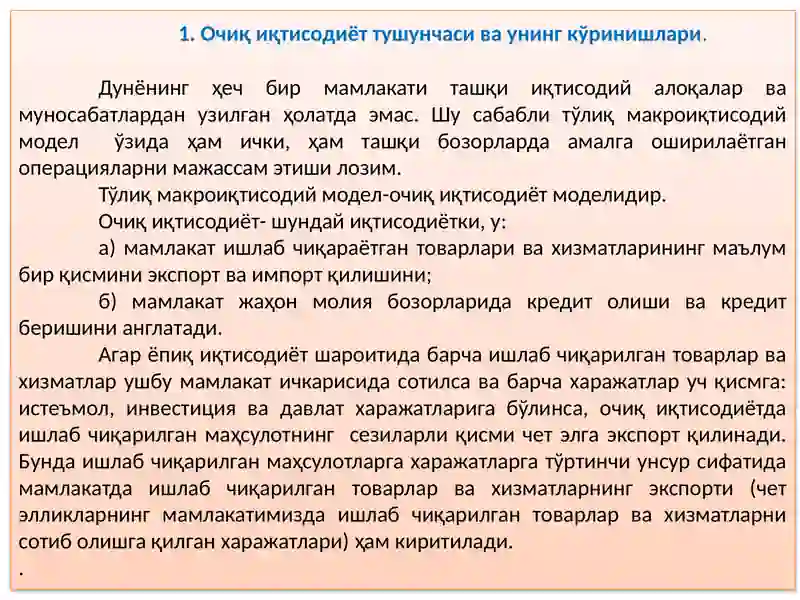 1. Очиқ иқтисодиёт тушунчаси ва унинг кўринишлари.

Дунёнинг ҳеч бир мамлакати ташқи иқтисодий алоқалар ва муносабатлардан узилган ҳолатда эмас. Шу сабабли тўлиқ макроиқтисодий модел ўзида ҳам ички, ҳам ташқи бозорларда амалга оширилаётган операцияларни мажассам этиши лозим.

Тўлиқ макроиқтисодий модел-очиқ иқтисодиёт моделидир.

Очиқ иқтисодиёт- шундай иқтисодиётки, у:

а) мамлакат ишлаб чиқараётган товарлари ва хизматларининг маълум бир қисмини экспорт ва импорт қилишини;

б) мамлакат жаҳон молия бозорларида кредит олиши ва кредит беришини англатади.

Агар ёпиқ иқтисодиёт шароитида барча ишлаб чиқарилган товарлар ва хизматлар ушбу мамлакат ичкарисида сотилса ва барча харажатлар уч қисмга: истеъмол, инвестиция ва давлат харажатларига бўлинса, очиқ иқтисодиётда ишлаб чиқарилган маҳсулотнинг сезиларли қисми чет элга экспорт қилинади. Бунда ишлаб чиқарилган маҳсулотларга харажатларга тўртинчи унсур сифатида мамлакатда ишлаб чиқарилган товарлар ва хизматларнинг экспорти (чет элликларнинг мамлакатимизда ишлаб чиқарилган товарлар ва хизматларни сотиб олишга қилган харажатлари) ҳам киритилади.
.